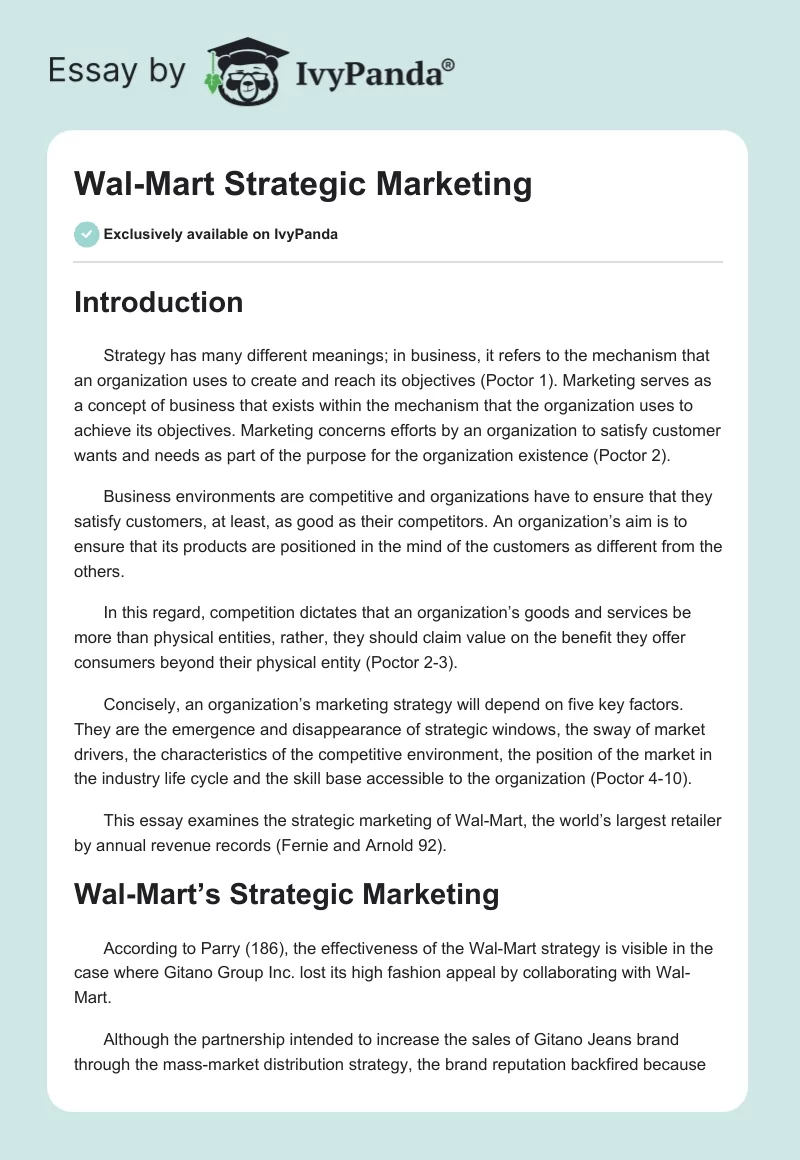 Essay by IvyPanda®

Wal-Mart Strategic Marketing

Exclusively available on IvyPanda

Introduction

Strategy has many different meanings; in business, it refers to the mechanism that an organization uses to create and reach its objectives (Poctor 1). Marketing serves as a concept of business that exists within the mechanism that the organization uses to achieve its objectives. Marketing concerns efforts by an organization to satisfy customer wants and needs as part of the purpose for the organization existence (Poctor 2).

Business environments are competitive and organizations have to ensure that they satisfy customers, at least, as good as their competitors. An organization's aim is to ensure that its products are positioned in the mind of the customers as different from the others.

In this regard, competition dictates that an organization's goods and services be more than physical entities, rather, they should claim value on the benefit they offer consumers beyond their physical entity (Poctor 2-3).

Concisely, an organization's marketing strategy will depend on five key factors. They are the emergence and disappearance of strategic windows, the sway of market drivers, the characteristics of the competitive environment, the position of the market in the industry life cycle and the skill base accessible to the organization (Poctor 4-10).

This essay examines the strategic marketing of Wal-Mart, the world's largest retailer by annual revenue records (Fernie and Arnold 92).

Wal-Mart's Strategic Marketing

According to Parry (186), the effectiveness of the Wal-Mart strategy is visible in the case where Gitano Group Inc. lost its high fashion appeal by collaborating with Wal-Mart.

Although the partnership intended to increase the sales of Gitano Jeans brand through the mass-market distribution strategy, the brand reputation backfired because